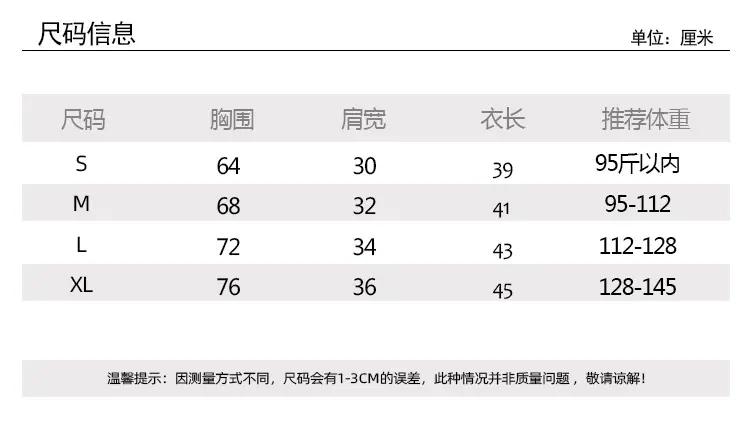 尺码信息

单位：厘米

| 尺码 | 胸围 | 肩宽 | 衣长 | 推荐体重 |
|---|---|---|---|---|
| S | 64 | 30 | 39 | 95斤以内 |
| M | 68 | 32 | 41 | 95-112 |
| L | 72 | 34 | 43 | 112-128 |
| XL | 76 | 36 | 45 | 128-145 |

温馨提示：因测量方式不同，尺码会有1-3CM的误差，此种情况并非质量问题，敬请谅解！